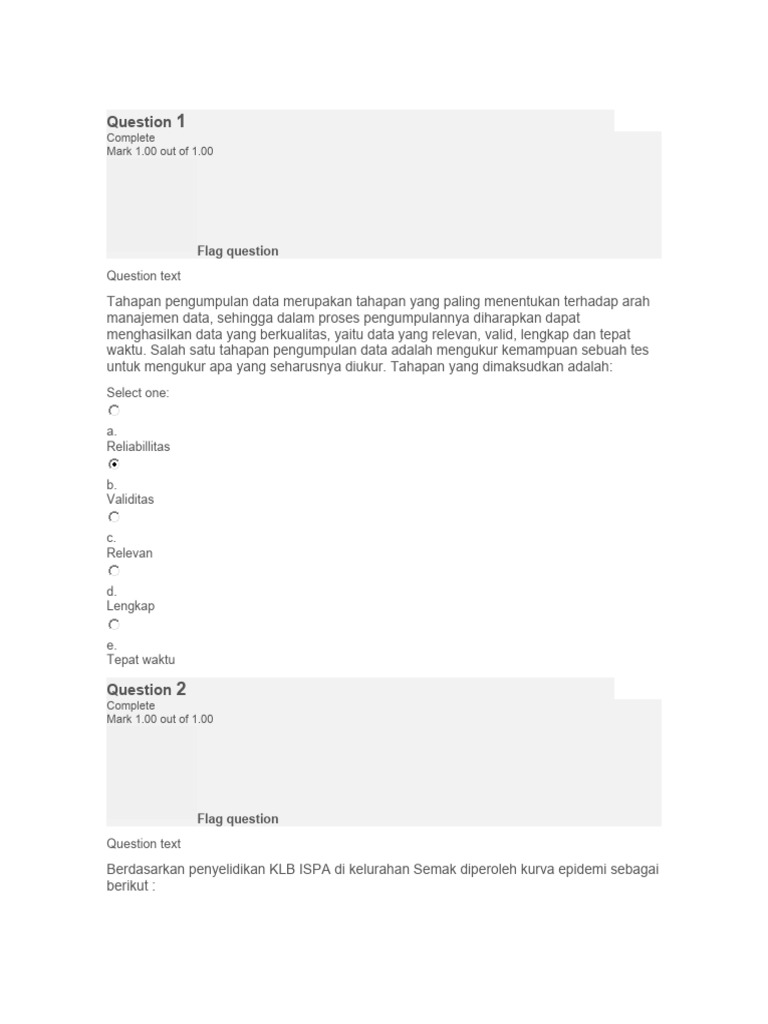 Question 1
Complete
Mark 1.00 out of 1.00

Flag question

Question text

Tahapan pengumpulan data merupakan tahapan yang paling menentukan terhadap arah manajemen data, sehingga dalam proses pengumpulannya diharapkan dapat menghasilkan data yang berkualitas, yaitu data yang relevan, valid, lengkap dan tepat waktu. Salah satu tahapan pengumpulan data adalah mengukur kemampuan sebuah tes untuk mengukur apa yang seharusnya diukur. Tahapan yang dimaksudkan adalah:

Select one:

a.
Reliabillitas

b.
Validitas

c.
Relevan

d.
Lengkap

e.
Tepat waktu

Question 2
Complete
Mark 1.00 out of 1.00

Flag question

Question text

Berdasarkan penyelidikan KLB ISPA di kelurahan Semak diperoleh kurva epidemi sebagai berikut :